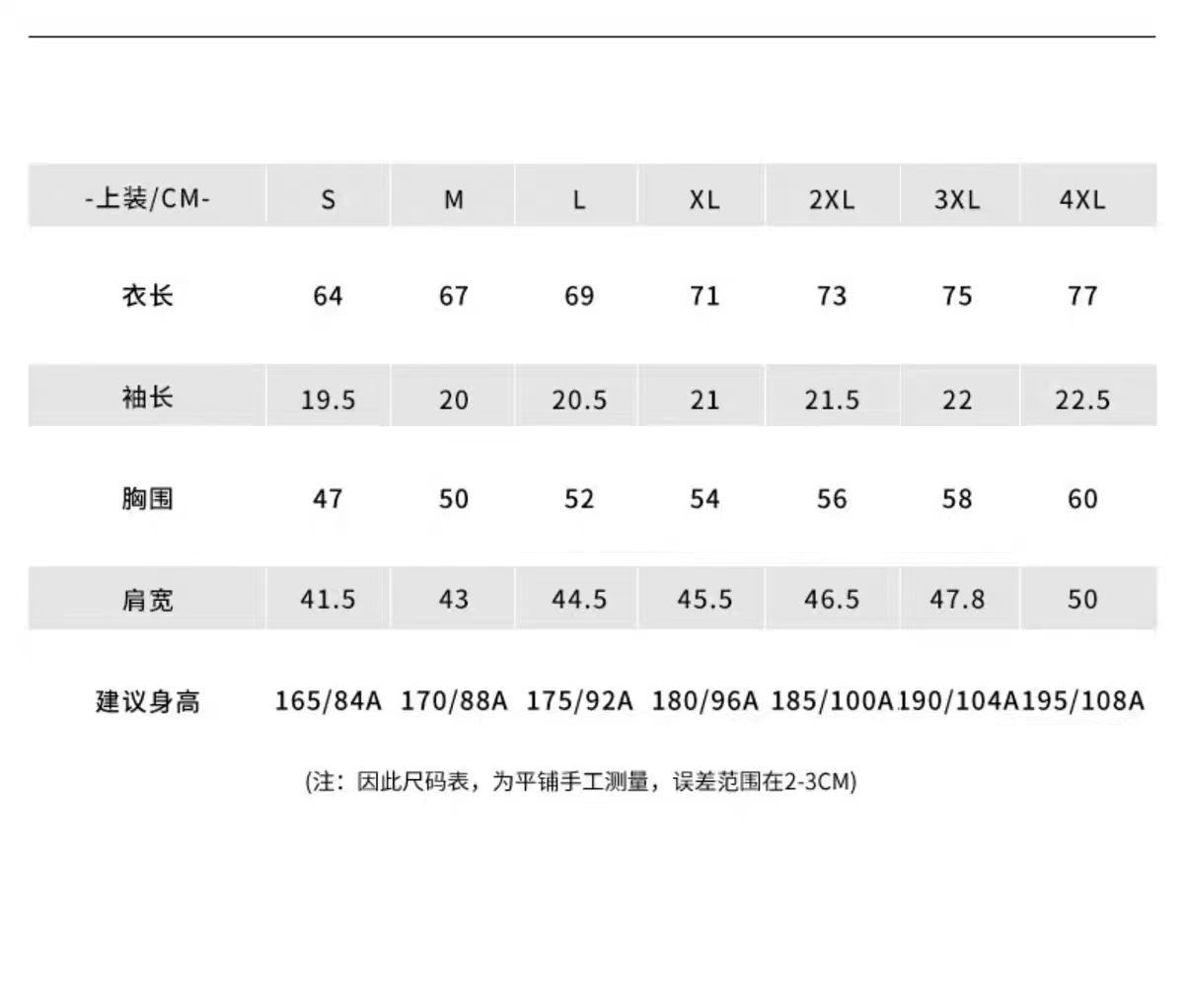 | -上装/CM- | S | M | L | XL | 2XL | 3XL | 4XL |
|---|---|---|---|---|---|---|---|
| 衣长 | 64 | 67 | 69 | 71 | 73 | 75 | 77 |
| 袖长 | 19.5 | 20 | 20.5 | 21 | 21.5 | 22 | 22.5 |
| 胸围 | 47 | 50 | 52 | 54 | 56 | 58 | 60 |
| 肩宽 | 41.5 | 43 | 44.5 | 45.5 | 46.5 | 47.8 | 50 |
| 建议身高 | 165/84A | 170/88A | 175/92A | 180/96A | 185/100A | 190/104A | 195/108A |

(注：因此尺码表，为平铺手工测量，误差范围在2-3CM)